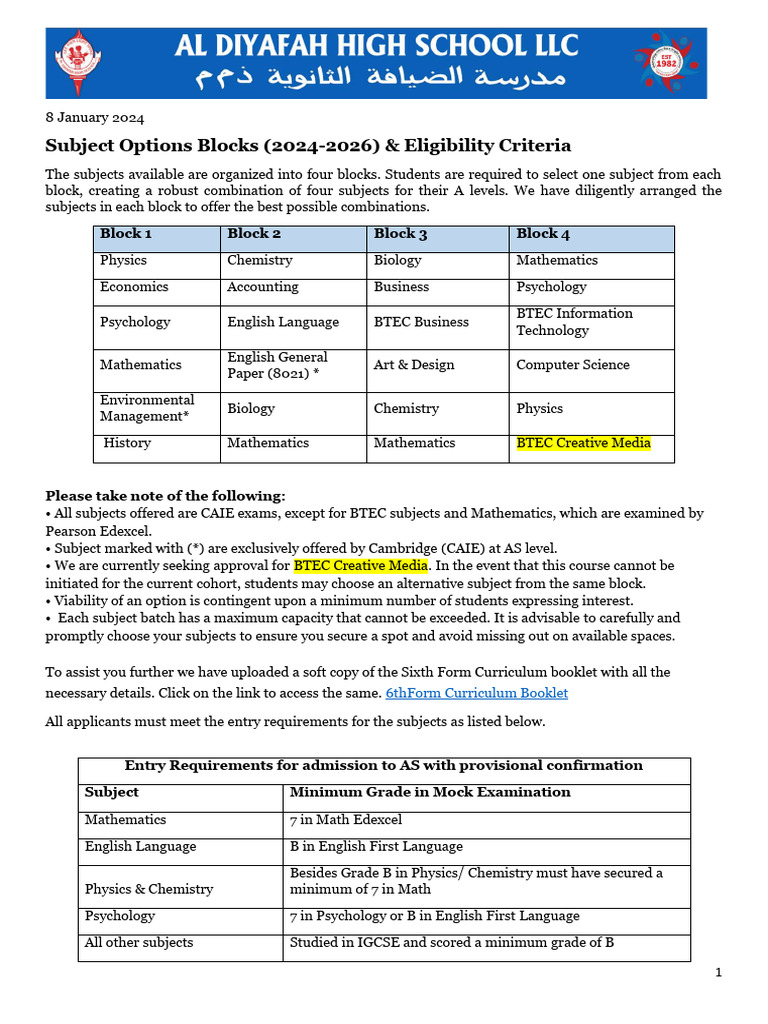 AL DIYAFAH HIGH SCHOOL LLC
مدرسة الضيافة الثانوية ذ م م

EST 1982

8 January 2024

Subject Options Blocks (2024-2026) & Eligibility Criteria

The subjects available are organized into four blocks. Students are required to select one subject from each block, creating a robust combination of four subjects for their A levels. We have diligently arranged the subjects in each block to offer the best possible combinations.

| Block 1 | Block 2 | Block 3 | Block 4 |
|---|---|---|---|
| Physics | Chemistry | Biology | Mathematics |
| Economics | Accounting | Business | Psychology |
| Psychology | English Language | BTEC Business | BTEC Information Technology |
| Mathematics | English General Paper (8021) * | Art & Design | Computer Science |
| Environmental Management* | Biology | Chemistry | Physics |
| History | Mathematics | Mathematics | BTEC Creative Media |

Please take note of the following:
• All subjects offered are CAIE exams, except for BTEC subjects and Mathematics, which are examined by Pearson Edexcel.
• Subject marked with (*) are exclusively offered by Cambridge (CAIE) at AS level.
• We are currently seeking approval for BTEC Creative Media. In the event that this course cannot be initiated for the current cohort, students may choose an alternative subject from the same block.
• Viability of an option is contingent upon a minimum number of students expressing interest.
• Each subject batch has a maximum capacity that cannot be exceeded. It is advisable to carefully and promptly choose your subjects to ensure you secure a spot and avoid missing out on available spaces.

To assist you further we have uploaded a soft copy of the Sixth Form Curriculum booklet with all the necessary details. Click on the link to access the same. 6thForm Curriculum Booklet

All applicants must meet the entry requirements for the subjects as listed below.

| Entry Requirements for admission to AS with provisional confirmation | |
|---|---|
| Subject | Minimum Grade in Mock Examination |
| Mathematics | 7 in Math Edexcel |
| English Language | B in English First Language |
| Physics & Chemistry | Besides Grade B in Physics/ Chemistry must have secured a minimum of 7 in Math |
| Psychology | 7 in Psychology or B in English First Language |
| All other subjects | Studied in IGCSE and scored a minimum grade of B |

1